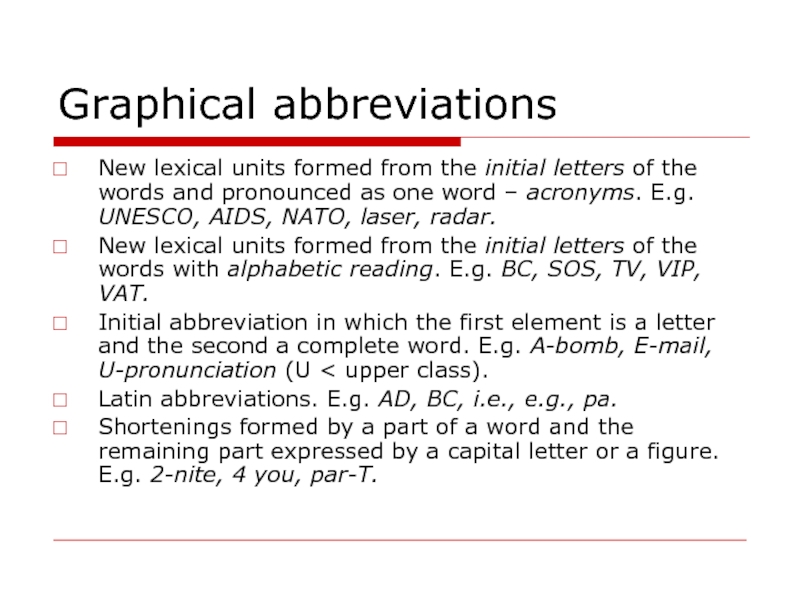 Graphical abbreviations

New lexical units formed from the initial letters of the words and pronounced as one word – acronyms. E.g. UNESCO, AIDS, NATO, laser, radar.

New lexical units formed from the initial letters of the words with alphabetic reading. E.g. BC, SOS, TV, VIP, VAT.

Initial abbreviation in which the first element is a letter and the second a complete word. E.g. A-bomb, E-mail, U-pronunciation (U < upper class).

Latin abbreviations. E.g. AD, BC, i.e., e.g., pa.

Shortenings formed by a part of a word and the remaining part expressed by a capital letter or a figure. E.g. 2-nite, 4 you, par-T.